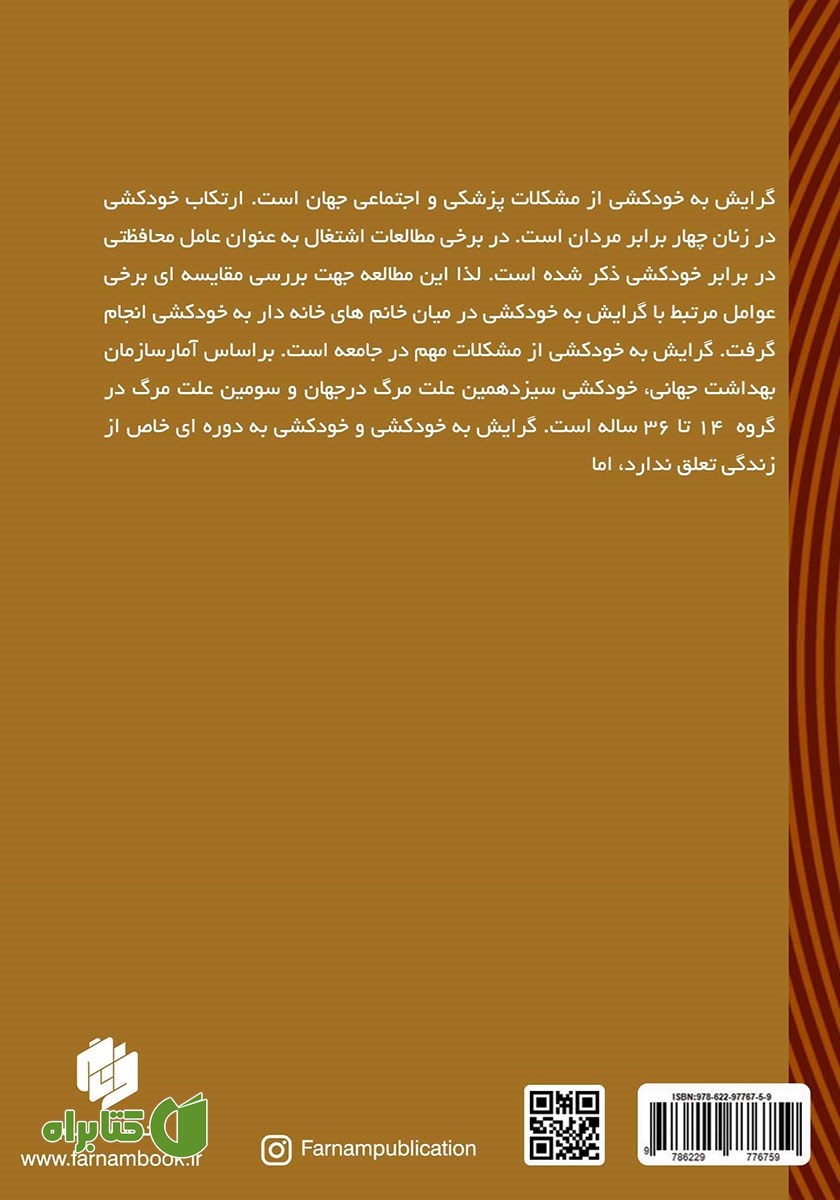 گرایش به خودکشی از مشکلات پزشکی و اجتماعی جهان است. ارتکاب خودکشی در زنان چهار برابر مردان است. در برخی مطالعات اشتغال به عنوان عامل محافظتی در برابر خودکشی ذکر شده است. لذا این مطالعه جهت بررسی مقایسه ای برخی عوامل مرتبط با گرایش به خودکشی در میان خانم های خانه دار به خودکشی انجام گرفت. گرایش به خودکشی از مشکلات مهم در جامعه است. براساس آمارسازمان بهداشت جهانی، خودکشی سیزدهمین علت مرگ درجهان و سومین علت مرگ در گروه ۱۴ تا ۳۶ ساله است. گرایش به خودکشی و خودکشی به دوره ای خاص از زندگی تعلق ندارد، اما

کتابراه
www.farnambook.ir

Farnampublication

ISBN:978-622-97767-5-9
9 786229 776759